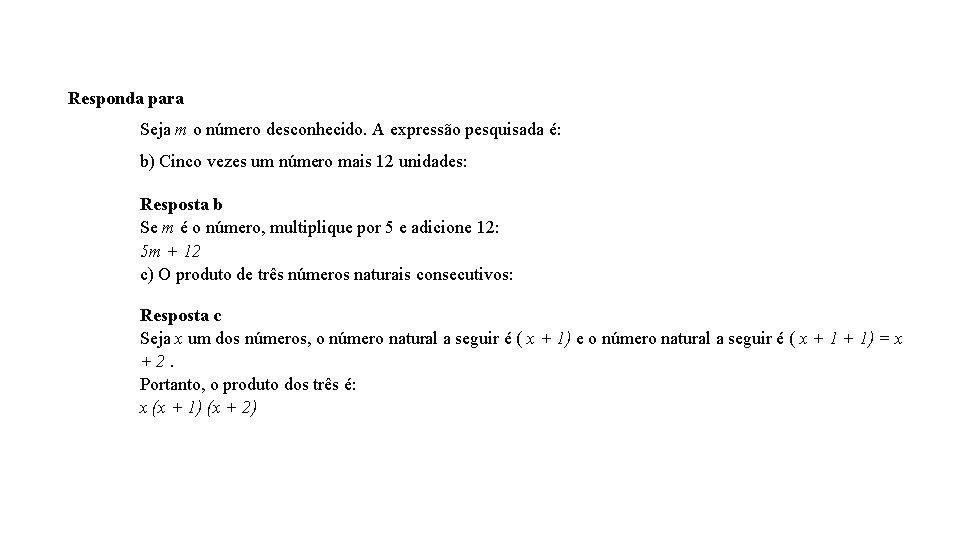 **Responda para**

Seja $m$ o número desconhecido. A expressão pesquisada é:

b) Cinco vezes um número mais 12 unidades:

**Resposta b**
Se $m$ é o número, multiplique por 5 e adicione 12:
$5m + 12$
c) O produto de três números naturais consecutivos:

**Resposta c**
Seja $x$ um dos números, o número natural a seguir é $(x + 1)$ e o número natural a seguir é $(x + 1 + 1) = x + 2$.
Portanto, o produto dos três é:
$x (x + 1) (x + 2)$